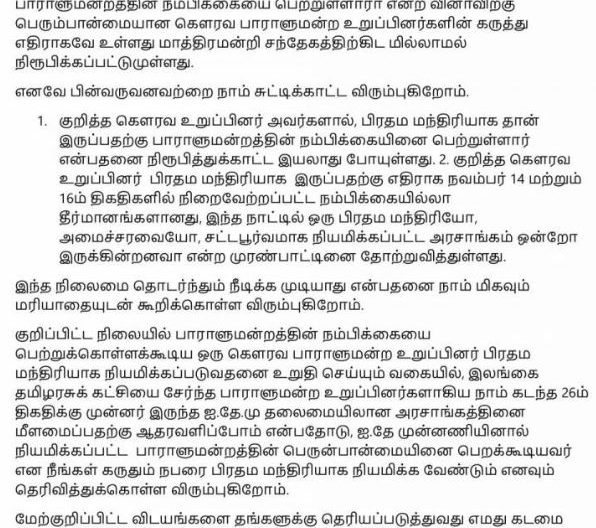 பாராளுமன்றத்தின் நம்பிக்கையை பெற்றுள்ளாரா என்ற வினாவிற்கு பெரும்பான்மையான கௌரவ பாராளுமன்ற உறுப்பினர்களின் கருத்து எதிராகவே உள்ளது மாத்திரமன்றி சந்தேகத்திற்கிட மில்லாமல் நிரூபிக்கப்பட்டுமுள்ளது.

எனவே பின்வருவனவற்றை நாம் சுட்டிக்காட்ட விரும்புகிறோம்.

1. குறித்த கௌரவ உறுப்பினர் அவர்களால், பிரதம மந்திரியாக தான் இருப்பதற்கு பாராளுமன்றத்தின் நம்பிக்கையினை பெற்றுள்ளார் என்பதனை நிரூபித்துக்காட்ட இயலாது போயுள்ளது. 2. குறித்த கௌரவ உறுப்பினர் பிரதம மந்திரியாக இருப்பதற்கு எதிராக நவம்பர் 14 மற்றும் 16ம் திகதிகளில் நிறைவேற்றப்பட்ட நம்பிக்கையில்லா தீர்மானங்களானது, இந்த நாட்டில் ஒரு பிரதம மந்திரியோ, அமைச்சரவையோ, சட்டபூர்வமாக நியமிக்கப்பட்ட அரசாங்கம் ஒன்றோ இருக்கின்றனவா என்ற முரண்பாட்டினை தோற்றுவித்துள்ளது.

இந்த நிலைமை தொடர்ந்தும் நீடிக்க முடியாது என்பதனை நாம் மிகவும் மரியாதையுடன் கூறிக்கொள்ள விரும்புகிறோம்.

குறிப்பிட்ட நிலையில் பாராளுமன்றத்தின் நம்பிக்கையை பெற்றுக்கொள்ளக்கூடிய ஒரு கௌரவ பாராளுமன்ற உறுப்பினர் பிரதம மந்திரியாக நியமிக்கப்படுவதனை உறுதி செய்யும் வகையில், இலங்கை தமிழரசுக் கட்சியை சேர்ந்த பாராளுமன்ற உறுப்பினர்களாகிய நாம் கடந்த 26ம் திகதிக்கு முன்னர் இருந்த ஐ.தே.மு தலைமையிலான அரசாங்கத்தினை மீளமைப்பதற்கு ஆதரவளிப்போம் என்பதோடு, ஐ.தே முன்னணியினால் நியமிக்கப்பட்ட பாராளுமன்றத்தின் பெருன்பான்மையினை பெறக்கூடியவர் என நீங்கள் கருதும் நபரை பிரதம மந்திரியாக நியமிக்க வேண்டும் எனவும் தெரிவித்துக்கொள்ள விரும்புகிறோம்.

மேற்குறிப்பிட்ட விடயங்களை தங்களுக்கு தெரியப்படுத்துவது எமது கடமை